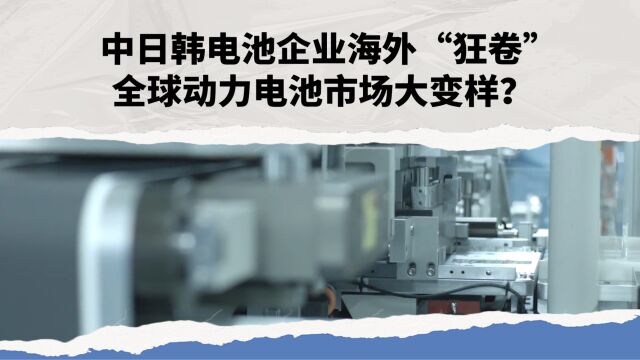 中日韩电池企业海外“狂卷”
全球动力电池市场大变样？